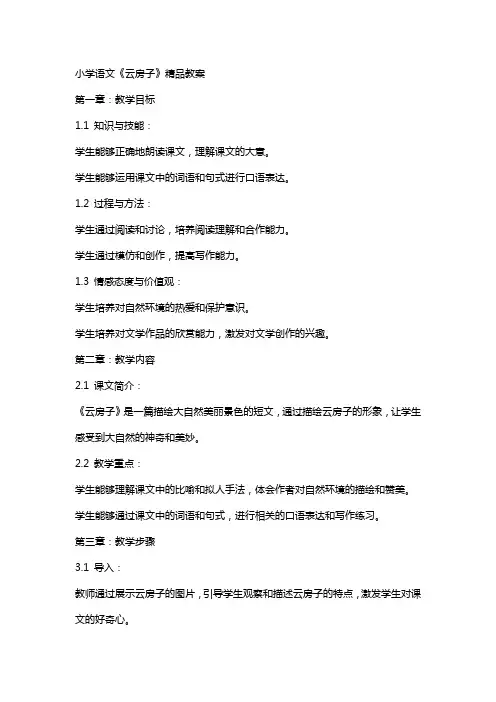 小学语文《云房子》精品教案

第一章：教学目标

1.1 知识与技能：

学生能够正确地朗读课文，理解课文的大意。

学生能够运用课文中的词语和句式进行口语表达。

1.2 过程与方法：

学生通过阅读和讨论，培养阅读理解和合作能力。

学生通过模仿和创作，提高写作能力。

1.3 情感态度与价值观：

学生培养对自然环境的热爱和保护意识。

学生培养对文学作品的欣赏能力，激发对文学创作的兴趣。

第二章：教学内容

2.1 课文简介：

《云房子》是一篇描绘大自然美丽景色的短文，通过描绘云房子的形象，让学生感受到大自然的神奇和美妙。

2.2 教学重点：

学生能够理解课文中的比喻和拟人手法，体会作者对自然环境的描绘和赞美。

学生能够通过课文中的词语和句式，进行相关的口语表达和写作练习。

第三章：教学步骤

3.1 导入：

教师通过展示云房子的图片，引导学生观察和描述云房子的特点，激发学生对课文的好奇心。